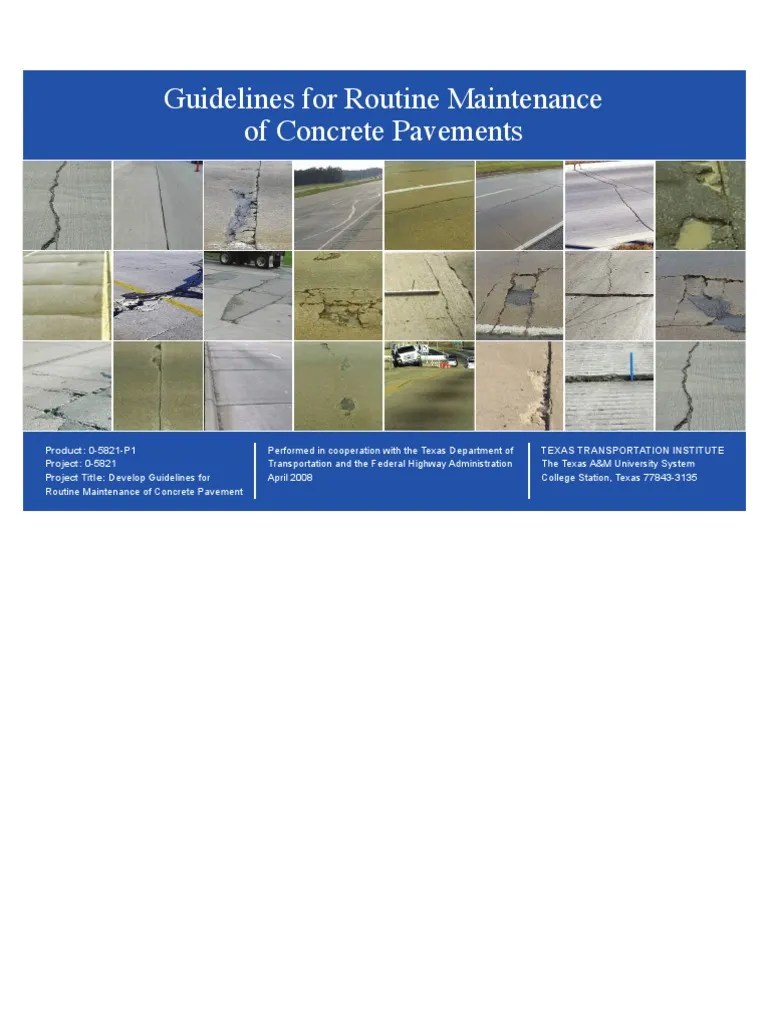 Guidelines for Routine Maintenance of Concrete Pavements

Product: 0-5821-P1
Project: 0-5821
Project Title: Develop Guidelines for Routine Maintenance of Concrete Pavement

Performed in cooperation with the Texas Department of Transportation and the Federal Highway Administration
April 2008

TEXAS TRANSPORTATION INSTITUTE
The Texas A&M University System
College Station, Texas 77843-3135